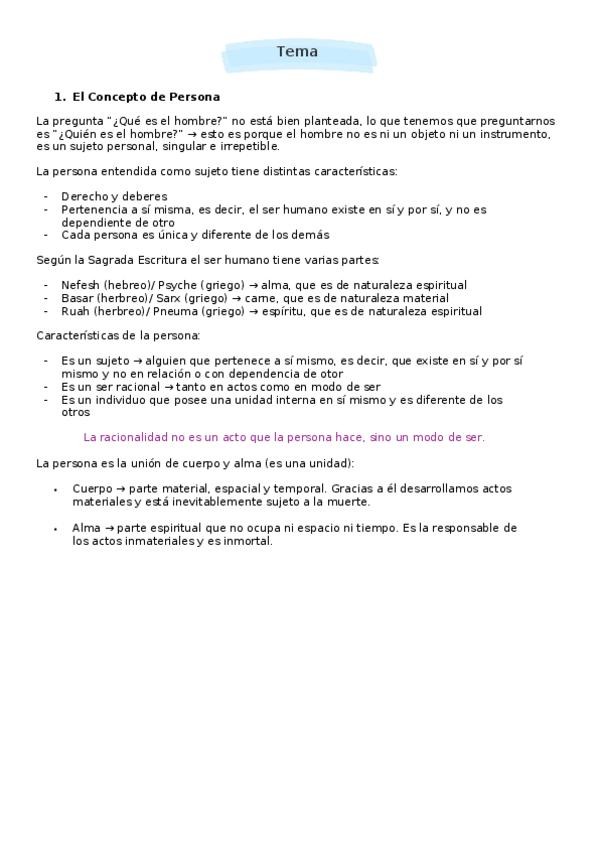 Tema

1. El Concepto de Persona

La pregunta "¿Qué es el hombre?" no está bien planteada, lo que tenemos que preguntarnos es "¿Quién es el hombre?" → esto es porque el hombre no es ni un objeto ni un instrumento, es un sujeto personal, singular e irrepetible.

La persona entendida como sujeto tiene distintas características:

- Derecho y deberes
- Pertenencia a sí misma, es decir, el ser humano existe en sí y por sí, y no es dependiente de otro
- Cada persona es única y diferente de los demás

Según la Sagrada Escritura el ser humano tiene varias partes:

- Nefesh (hebreo)/ Psyche (griego) → alma, que es de naturaleza espiritual
- Basar (herbreo)/ Sarx (griego) → carne, que es de naturaleza material
- Ruah (herbreo)/ Pneuma (griego) → espíritu, que es de naturaleza espiritual

Características de la persona:

- Es un sujeto → alguien que pertenece a sí mismo, es decir, que existe en sí y por sí mismo y no en relación o con dependencia de otor
- Es un ser racional → tanto en actos como en modo de ser
- Es un individuo que posee una unidad interna en sí mismo y es diferente de los otros

La racionalidad no es un acto que la persona hace, sino un modo de ser.

La persona es la unión de cuerpo y alma (es una unidad):

• Cuerpo → parte material, espacial y temporal. Gracias a él desarrollamos actos materiales y está inevitablemente sujeto a la muerte.

• Alma → parte espiritual que no ocupa ni espacio ni tiempo. Es la responsable de los actos inmateriales y es inmortal.